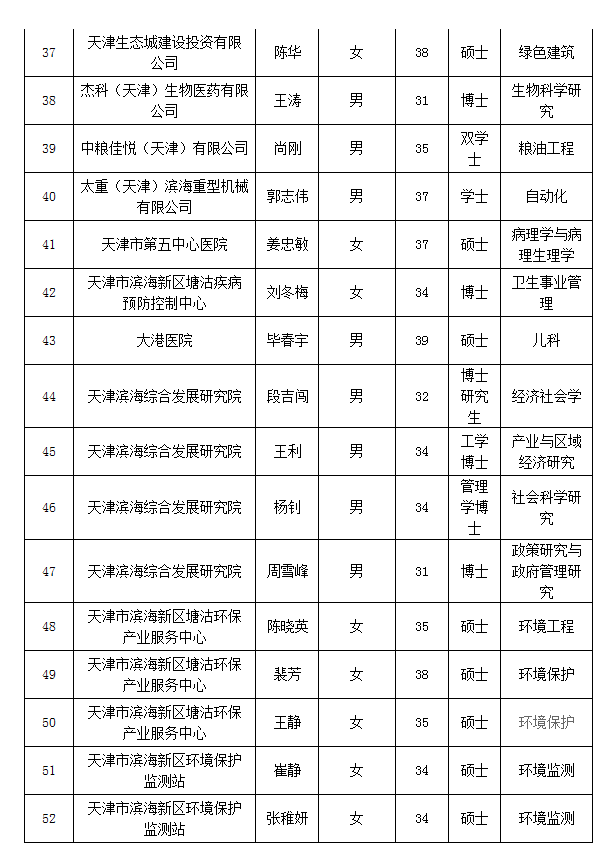 | 37 | 天津生态城建设投资有限公司 | 陈华 | 女 | 38 | 硕士 | 绿色建筑 |
|---|---|---|---|---|---|---|
| 38 | 杰科（天津）生物医药有限公司 | 王涛 | 男 | 31 | 博士 | 生物科学研究 |
| 39 | 中粮佳悦（天津）有限公司 | 尚刚 | 男 | 35 | 双学士 | 粮油工程 |
| 40 | 太重（天津）滨海重型机械有限公司 | 郭志伟 | 男 | 37 | 学士 | 自动化 |
| 41 | 天津市第五中心医院 | 姜忠敏 | 女 | 37 | 硕士 | 病理学与病理生理学 |
| 42 | 天津市滨海新区塘沽疾病预防控制中心 | 刘冬梅 | 女 | 34 | 博士 | 卫生事业管理 |
| 43 | 大港医院 | 毕春宇 | 男 | 39 | 硕士 | 儿科 |
| 44 | 天津滨海综合发展研究院 | 段吉闯 | 男 | 32 | 博士研究生 | 经济社会学 |
| 45 | 天津滨海综合发展研究院 | 王利 | 男 | 34 | 工学博士 | 产业与区域经济研究 |
| 46 | 天津滨海综合发展研究院 | 杨钊 | 男 | 34 | 管理学博士 | 社会科学研究 |
| 47 | 天津滨海综合发展研究院 | 周雪峰 | 男 | 31 | 博士 | 政策研究与政府管理研究 |
| 48 | 天津市滨海新区塘沽环保产业服务中心 | 陈晓英 | 女 | 35 | 硕士 | 环境工程 |
| 49 | 天津市滨海新区塘沽环保产业服务中心 | 裴芳 | 女 | 38 | 硕士 | 环境保护 |
| 50 | 天津市滨海新区塘沽环保产业服务中心 | 王静 | 女 | 35 | 硕士 | 环境保护 |
| 51 | 天津市滨海新区环境保护监测站 | 崔静 | 女 | 34 | 硕士 | 环境监测 |
| 52 | 天津市滨海新区环境保护监测站 | 张稚妍 | 女 | 34 | 硕士 | 环境监测 |